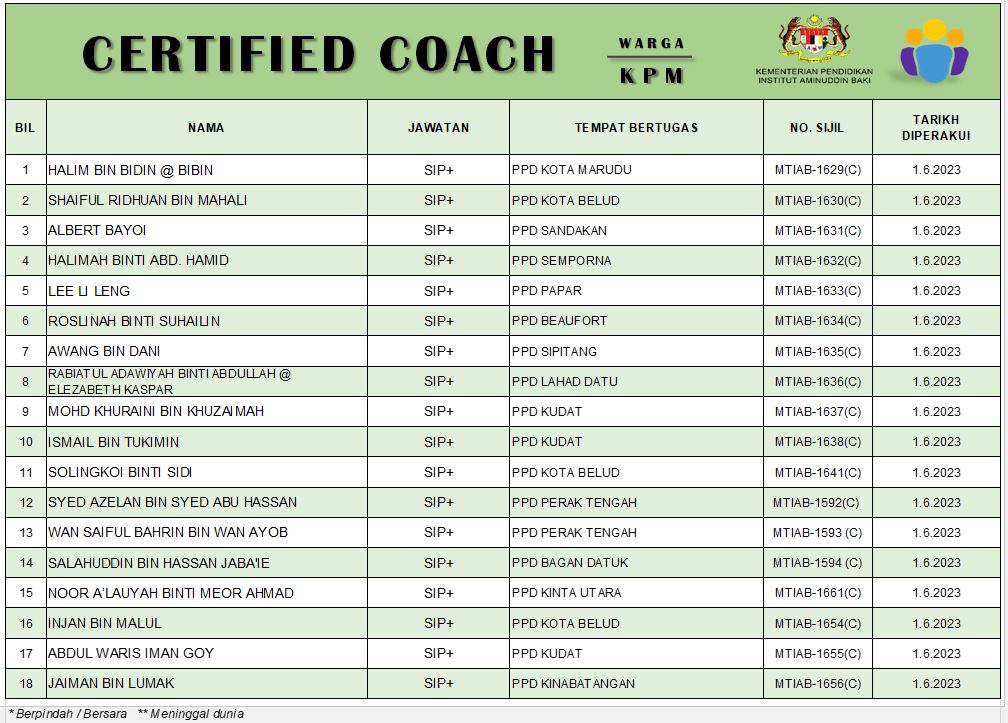 CERTIFIED COACH

WARGA
KPM

KEMENTERIAN PENDIDIKAN
INSTITUT AMINUDDIN BAKI

| BIL | NAMA | JAWATAN | TEMPAT BERTUGAS | NO. SIJIL | TARIKH DIPERAKUI |
|---|---|---|---|---|---|
| 1 | HALIM BIN BIDIN @ BIBIN | SIP+ | PPD KOTA MARUDU | MTIAB-1629(C) | 1.6.2023 |
| 2 | SHAIFUL RIDHUAN BIN MAHALI | SIP+ | PPD KOTA BELUD | MTIAB-1630(C) | 1.6.2023 |
| 3 | ALBERT BAYOI | SIP+ | PPD SANDAKAN | MTIAB-1631(C) | 1.6.2023 |
| 4 | HALIMAH BINTI ABD. HAMID | SIP+ | PPD SEMPORNA | MTIAB-1632(C) | 1.6.2023 |
| 5 | LEE LI LENG | SIP+ | PPD PAPAR | MTIAB-1633(C) | 1.6.2023 |
| 6 | ROSLINAH BINTI SUHAILIN | SIP+ | PPD BEAUFORT | MTIAB-1634(C) | 1.6.2023 |
| 7 | AWANG BIN DANI | SIP+ | PPD SIPITANG | MTIAB-1635(C) | 1.6.2023 |
| 8 | RABIATUL ADAWIYAH BINTI ABDULLAH @ ELEZABETH KASPAR | SIP+ | PPD LAHAD DATU | MTIAB-1636(C) | 1.6.2023 |
| 9 | MOHD KHURAINI BIN KHUZAIMAH | SIP+ | PPD KUDAT | MTIAB-1637(C) | 1.6.2023 |
| 10 | ISMAIL BIN TUKIMIN | SIP+ | PPD KUDAT | MTIAB-1638(C) | 1.6.2023 |
| 11 | SOLINGKOI BINTI SIDI | SIP+ | PPD KOTA BELUD | MTIAB-1641(C) | 1.6.2023 |
| 12 | SYED AZELAN BIN SYED ABU HASSAN | SIP+ | PPD PERAK TENGAH | MTIAB-1592(C) | 1.6.2023 |
| 13 | WAN SAIFUL BAHRIN BIN WAN AYOB | SIP+ | PPD PERAK TENGAH | MTIAB-1593 (C) | 1.6.2023 |
| 14 | SALAHUDDIN BIN HASSAN JABA'IE | SIP+ | PPD BAGAN DATUK | MTIAB-1594 (C) | 1.6.2023 |
| 15 | NOOR A'LAUYAH BINTI MEOR AHMAD | SIP+ | PPD KINTA UTARA | MTIAB-1661(C) | 1.6.2023 |
| 16 | INJAN BIN MALUL | SIP+ | PPD KOTA BELUD | MTIAB-1654(C) | 1.6.2023 |
| 17 | ABDUL WARIS IMAN GOY | SIP+ | PPD KUDAT | MTIAB-1655(C) | 1.6.2023 |
| 18 | JAIMAN BIN LUMAK | SIP+ | PPD KINABATANGAN | MTIAB-1656(C) | 1.6.2023 |

* Berpindah / Bersara ** Meninggal dunia